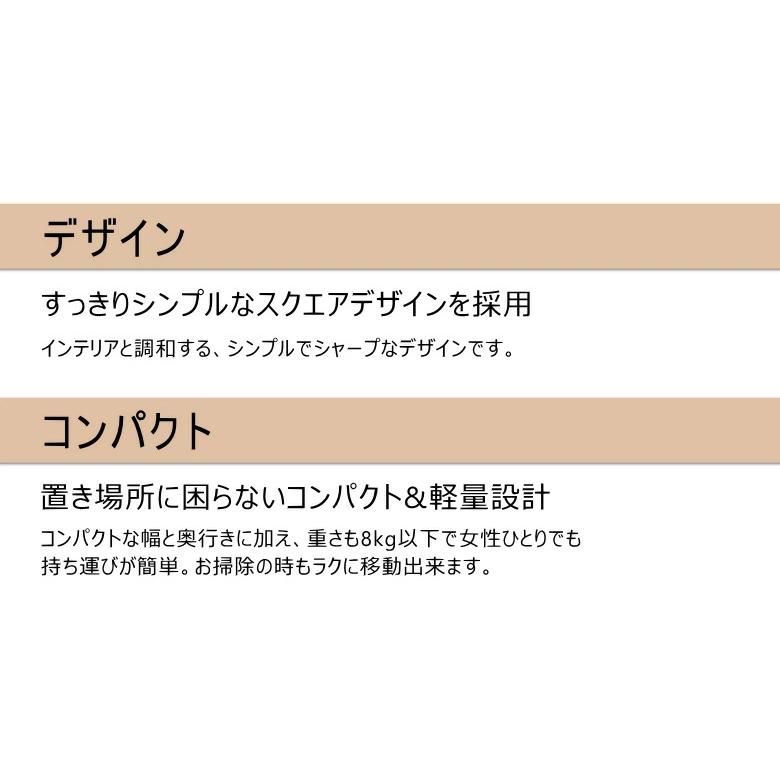 デザイン

すっきりシンプルなスクエアデザインを採用

インテリアと調和する、シンプルでシャープなデザインです。

コンパクト

置き場所に困らないコンパクト&軽量設計

コンパクトな幅と奥行きに加え、重さも8kg以下で女性ひとりでも持ち運びが簡単。お掃除の時もラクに移動出来ます。